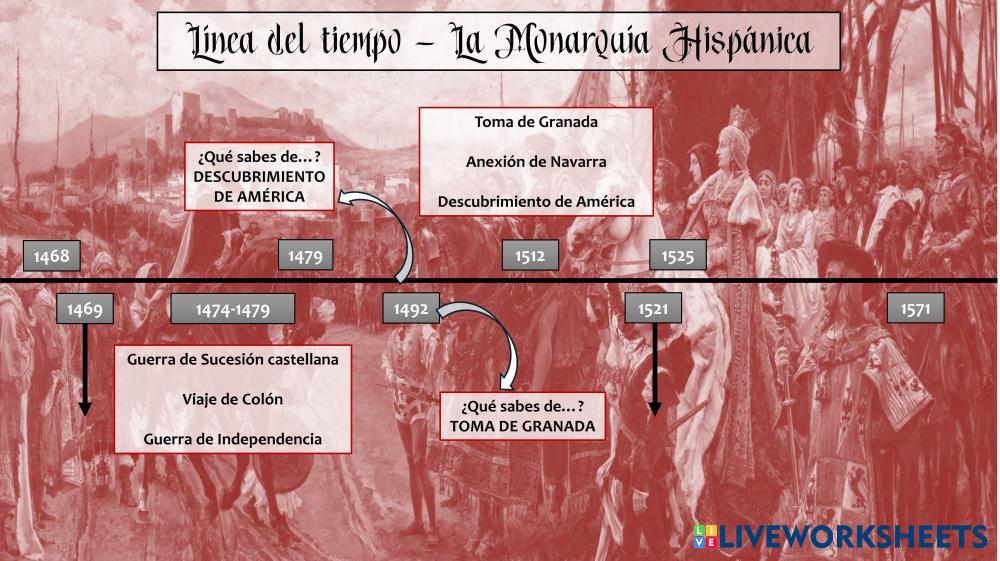 Línea del tiempo – La Monarquía Hispánica

¿Qué sabes de…?
DESCUBRIMIENTO DE AMÉRICA

Toma de Granada

Anexión de Navarra

Descubrimiento de América

1468

1479

1512

1525

1469

1474-1479

1492

1521

1571

Guerra de Sucesión castellana

Viaje de Colón

Guerra de Independencia

¿Qué sabes de…?
TOMA DE GRANADA

LIVEWORKSHEETS